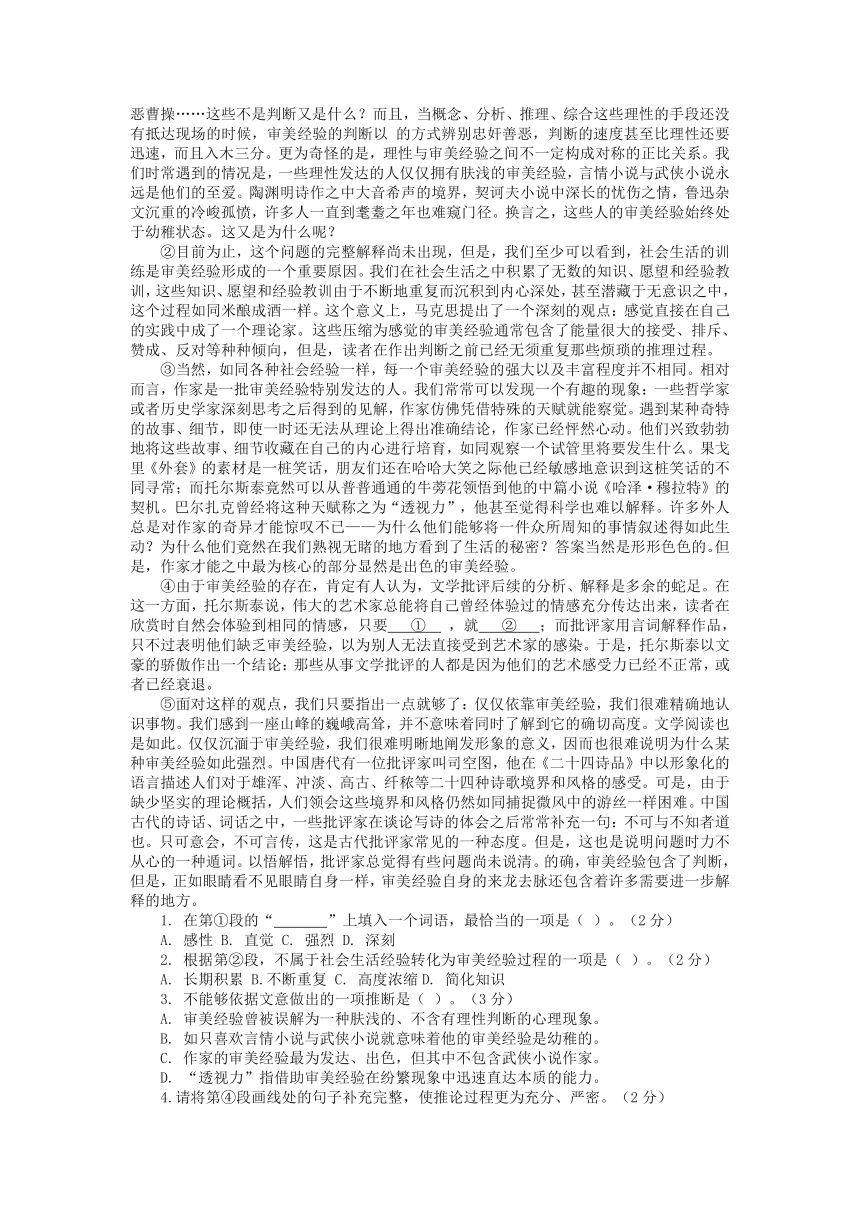 恶曹操……这些不是判断又是什么？而且，当概念、分析、推理、综合这些理性的手段还没有抵达现场的时候，审美经验的判断以 的方式辨别忠奸善恶，判断的速度甚至比理性还要迅速，而且入木三分。更为奇怪的是，理性与审美经验之间不一定构成对称的正比关系。我们时常遇到的情况是，一些理性发达的人仅仅拥有肤浅的审美经验，言情小说与武侠小说永远是他们的至爱。陶渊明诗作之中大音希声的境界，契诃夫小说中深长的忧伤之情，鲁迅杂文沉重的冷峻孤愤，许多人一直到耄耋之年也难窥门径。换言之，这些人的审美经验始终处于幼稚状态。这又是为什么呢？

②目前为止，这个问题的完整解释尚未出现，但是，我们至少可以看到，社会生活的训练是审美经验形成的一个重要原因。我们在社会生活之中积累了无数的知识、愿望和经验教训，这些知识、愿望和经验教训由于不断地重复而沉积到内心深处，甚至潜藏于无意识之中，这个过程如同米酿成酒一样。这个意义上，马克思提出了一个深刻的观点：感觉直接在自己的实践中成了一个理论家。这些压缩为感觉的审美经验通常包含了能量很大的接受、排斥、赞成、反对等种种倾向，但是，读者在作出判断之前已经无须重复那些烦琐的推理过程。

③当然，如同各种社会经验一样，每一个审美经验的强大以及丰富程度并不相同。相对而言，作家是一批审美经验特别发达的人。我们常常可以发现一个有趣的现象：一些哲学家或者历史学家深刻思考之后得到的见解，作家仿佛凭借特殊的天赋就能察觉。遇到某种奇特的故事、细节，即使一时还无法从理论上得出准确结论，作家已经怦然心动。他们兴致勃勃地将这些故事、细节收藏在自己的内心进行培育，如同观察一个试管里将要发生什么。果戈里《外套》的素材是一桩笑话，朋友们还在哈哈大笑之际他已经敏感地意识到这桩笑话的不同寻常；而托尔斯泰竟然可以从普普通通的牛蒡花领悟到他的中篇小说《哈泽·穆拉特》的契机。巴尔扎克曾经将这种天赋称之为"透视力"，他甚至觉得科学也难以解释。许多外人总是对作家的奇异才能惊叹不已——为什么他们能够将一件众所周知的事情叙述得如此生动？为什么他们竟然在我们熟视无睹的地方看到了生活的秘密？答案当然是形形色色的。但是，作家才能之中最为核心的部分显然是出色的审美经验。

④由于审美经验的存在，肯定有人认为，文学批评后续的分析、解释是多余的蛇足。在这一方面，托尔斯泰说，伟大的艺术家总能将自己曾经体验过的情感充分传达出来，读者在欣赏时自然会体验到相同的情感，只要___①___，就___②___；而批评家用言词解释作品，只不过表明他们缺乏审美经验，以为别人无法直接受到艺术家的感染。于是，托尔斯泰以文豪的骄傲作出一个结论：那些从事文学批评的人都是因为他们的艺术感受力已经不正常，或者已经衰退。

⑤面对这样的观点，我们只要指出一点就够了：仅仅依靠审美经验，我们很难精确地认识事物。我们感到一座山峰的巍峨高耸，并不意味着同时了解到它的确切高度。文学阅读也是如此。仅仅沉湎于审美经验，我们很难明晰地阐发形象的意义，因而也很难说明为什么某种审美经验如此强烈。中国唐代有一位批评家叫司空图，他在《二十四诗品》中以形象化的语言描述人们对于雄浑、冲淡、高古、纤秾等二十四种诗歌境界和风格的感受。可是，由于缺少坚实的理论概括，人们领会这些境界和风格仍然如同捕捉微风中的游丝一样困难。中国古代的诗话、词话之中，一些批评家在谈论写诗的体会之后常常补充一句：不可与不知者道也。只可意会，不可言传，这是古代批评家常见的一种态度。但是，这也是说明问题时力不从心的一种遁词。以悟解悟，批评家总觉得有些问题尚未说清。的确，审美经验包含了判断，但是，正如眼睛看不见眼睛自身一样，审美经验自身的来龙去脉还包含着许多需要进一步解释的地方。

1. 在第①段的"________"上填入一个词语，最恰当的一项是（ ）。（2分）
A. 感性 B. 直觉 C. 强烈 D. 深刻
2. 根据第②段，不属于社会生活经验转化为审美经验过程的一项是（ ）。（2分）
A. 长期积累 B.不断重复 C. 高度浓缩 D. 简化知识
3. 不能够依据文意做出的一项推断是（ ）。（3分）
A. 审美经验曾被误解为一种肤浅的、不含有理性判断的心理现象。
B. 如只喜欢言情小说与武侠小说就意味着他的审美经验是幼稚的。
C. 作家的审美经验最为发达、出色，但其中不包含武侠小说作家。
D. "透视力"指借助审美经验在纷繁现象中迅速直达本质的能力。
4.请将第④段画线处的句子补充完整，使推论过程更为充分、严密。（2分）